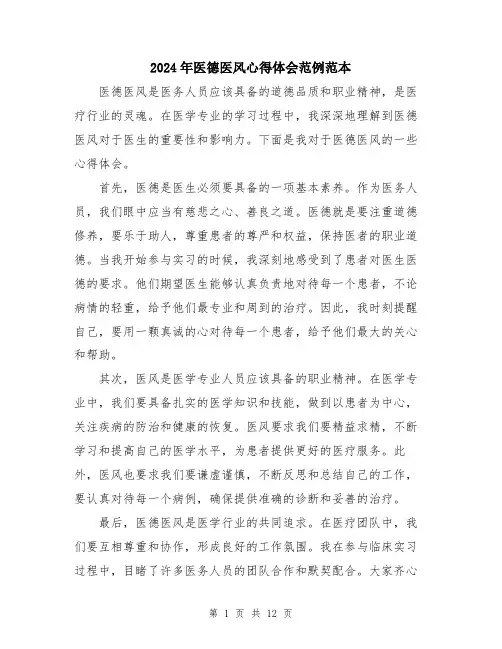 2024年医德医风心得体会范例范本

医德医风是医务人员应该具备的道德品质和职业精神，是医疗行业的灵魂。在医学专业的学习过程中，我深深地理解到医德医风对于医生的重要性和影响力。下面是我对于医德医风的一些心得体会。

首先，医德是医生必须要具备的一项基本素养。作为医务人员，我们眼中应当有慈悲之心、善良之道。医德就是要注重道德修养，要乐于助人，尊重患者的尊严和权益，保持医者的职业道德。当我开始参与实习的时候，我深刻地感受到了患者对医生医德的要求。他们期望医生能够认真负责地对待每一个患者，不论病情的轻重，给予他们最专业和周到的治疗。因此，我时刻提醒自己，要用一颗真诚的心对待每一个患者，给予他们最大的关心和帮助。

其次，医风是医学专业人员应该具备的职业精神。在医学专业中，我们要具备扎实的医学知识和技能，做到以患者为中心，关注疾病的防治和健康的恢复。医风要求我们要精益求精，不断学习和提高自己的医学水平，为患者提供更好的医疗服务。此外，医风也要求我们要谦虚谨慎，不断反思和总结自己的工作，要认真对待每一个病例，确保提供准确的诊断和妥善的治疗。

最后，医德医风是医学行业的共同追求。在医疗团队中，我们要互相尊重和协作，形成良好的工作氛围。我在参与临床实习过程中，目睹了许多医务人员的团队合作和默契配合。大家齐心

第 1 页 共 12 页